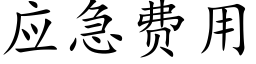 应急费用